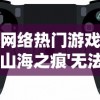 网络热门游戏
山海之痕'无法